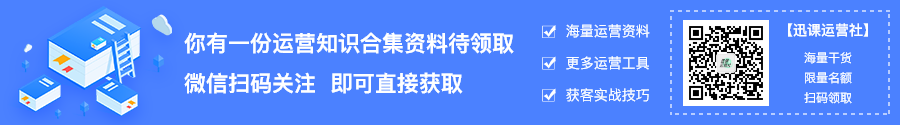 你有一份运营知识合集资料待领取
微信扫码关注 即可直接获取

海量运营资料
更多运营工具
获客实战技巧

【迅课运营社】
海量干货
限量名额
扫码领取